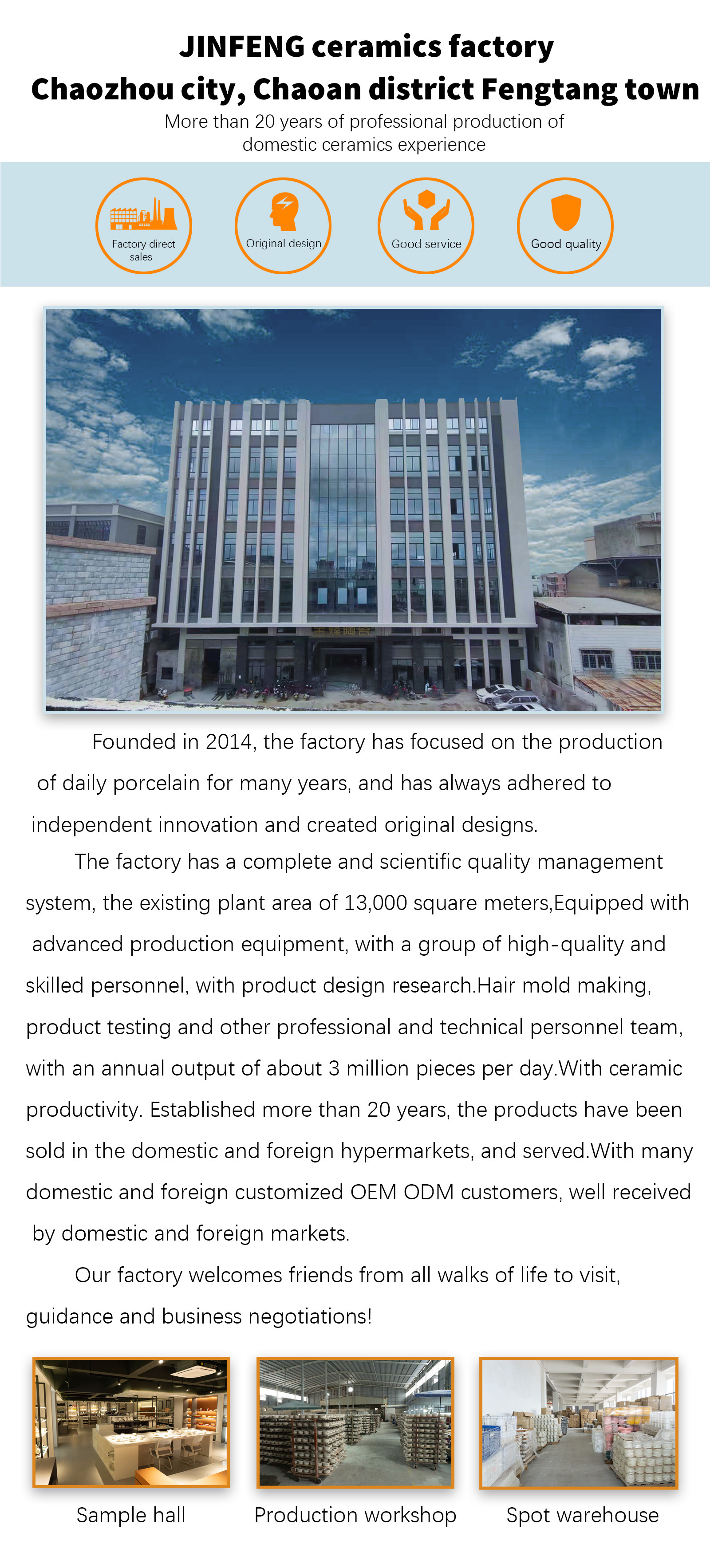 JINFENG ceramics factory
Chaozhou city, Chaoan district Fengtang town
More than 20 years of professional production of domestic ceramics experience

Factory direct sales

Original design

Good service

Good quality

Founded in 2014, the factory has focused on the production of daily porcelain for many years, and has always adhered to independent innovation and created original designs.

The factory has a complete and scientific quality management system, the existing plant area of 13,000 square meters,Equipped with advanced production equipment, with a group of high-quality and skilled personnel, with product design research.Hair mold making, product testing and other professional and technical personnel team, with an annual output of about 3 million pieces per day.With ceramic productivity. Established more than 20 years, the products have been sold in the domestic and foreign hypermarkets, and served.With many domestic and foreign customized OEM ODM customers, well received by domestic and foreign markets.

Our factory welcomes friends from all walks of life to visit, guidance and business negotiations!

Sample hall

Production workshop

Spot warehouse